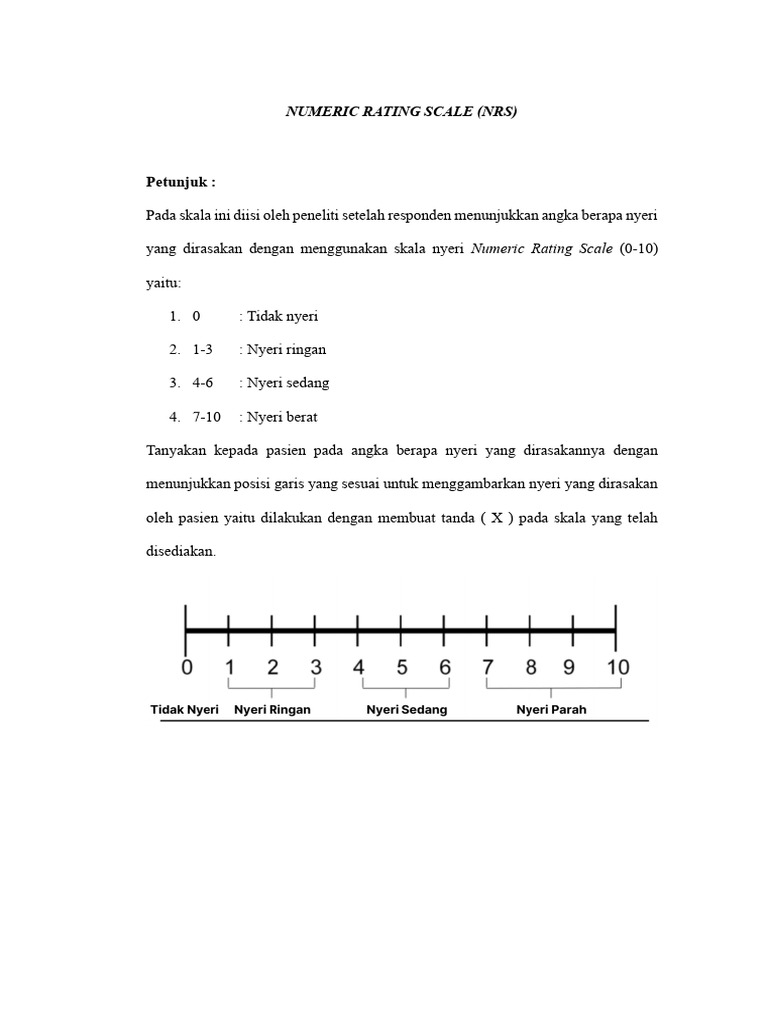 NUMERIC RATING SCALE (NRS)

Petunjuk :

Pada skala ini diisi oleh peneliti setelah responden menunjukkan angka berapa nyeri yang dirasakan dengan menggunakan skala nyeri Numeric Rating Scale (0-10) yaitu:

1. 0 : Tidak nyeri
2. 1-3 : Nyeri ringan
3. 4-6 : Nyeri sedang
4. 7-10 : Nyeri berat

Tanyakan kepada pasien pada angka berapa nyeri yang dirasakannya dengan menunjukkan posisi garis yang sesuai untuk menggambarkan nyeri yang dirasakan oleh pasien yaitu dilakukan dengan membuat tanda ( X ) pada skala yang telah disediakan.

0 1 2 3 4 5 6 7 8 9 10

Tidak Nyeri Nyeri Ringan Nyeri Sedang Nyeri Parah